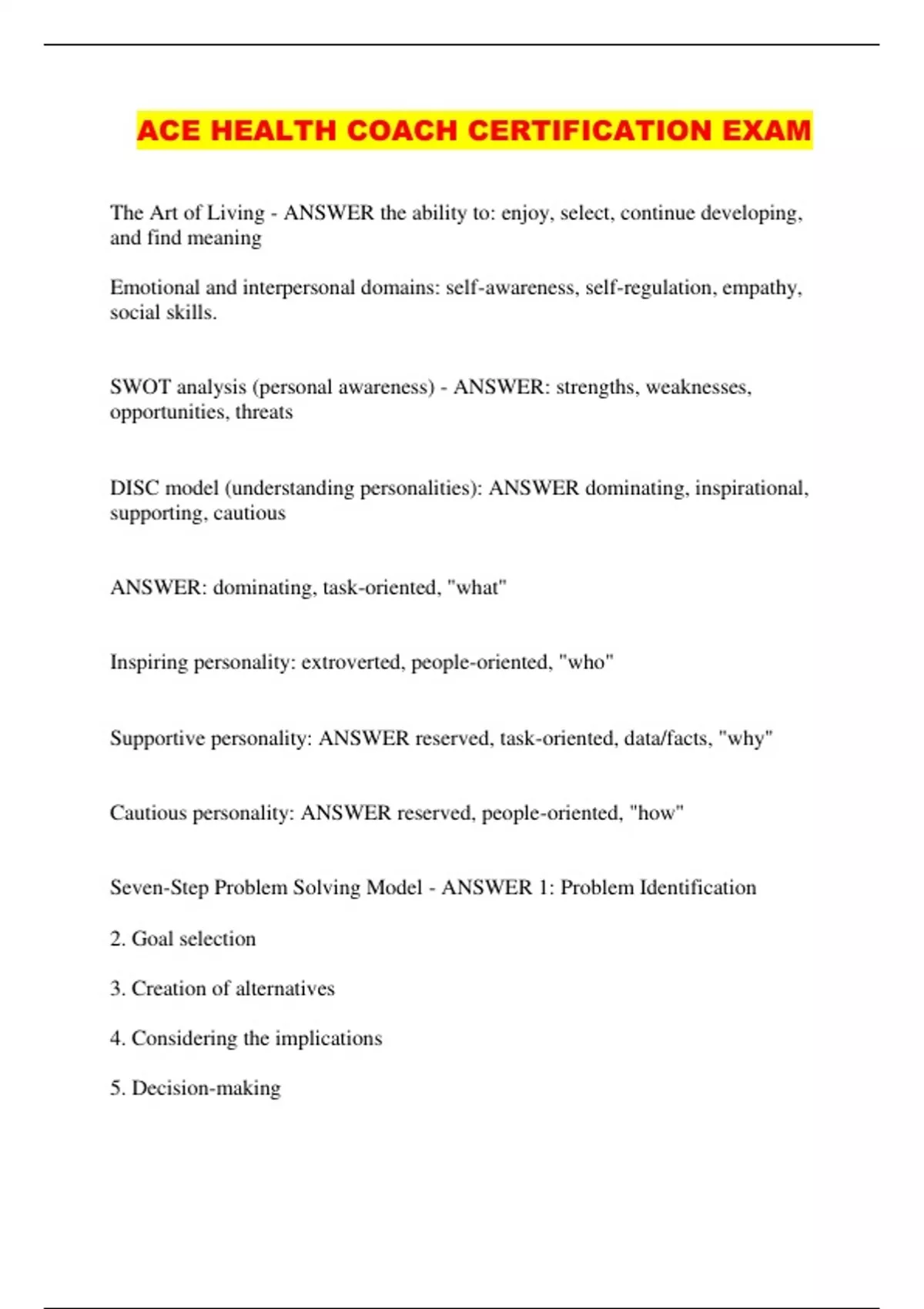 ACE HEALTH COACH CERTIFICATION EXAM

The Art of Living - ANSWER the ability to: enjoy, select, continue developing, and find meaning

Emotional and interpersonal domains: self-awareness, self-regulation, empathy, social skills.

SWOT analysis (personal awareness) - ANSWER: strengths, weaknesses, opportunities, threats

DISC model (understanding personalities): ANSWER dominating, inspirational, supporting, cautious

ANSWER: dominating, task-oriented, "what"

Inspiring personality: extroverted, people-oriented, "who"

Supportive personality: ANSWER reserved, task-oriented, data/facts, "why"

Cautious personality: ANSWER reserved, people-oriented, "how"

Seven-Step Problem Solving Model - ANSWER 1: Problem Identification

2. Goal selection

3. Creation of alternatives

4. Considering the implications

5. Decision-making